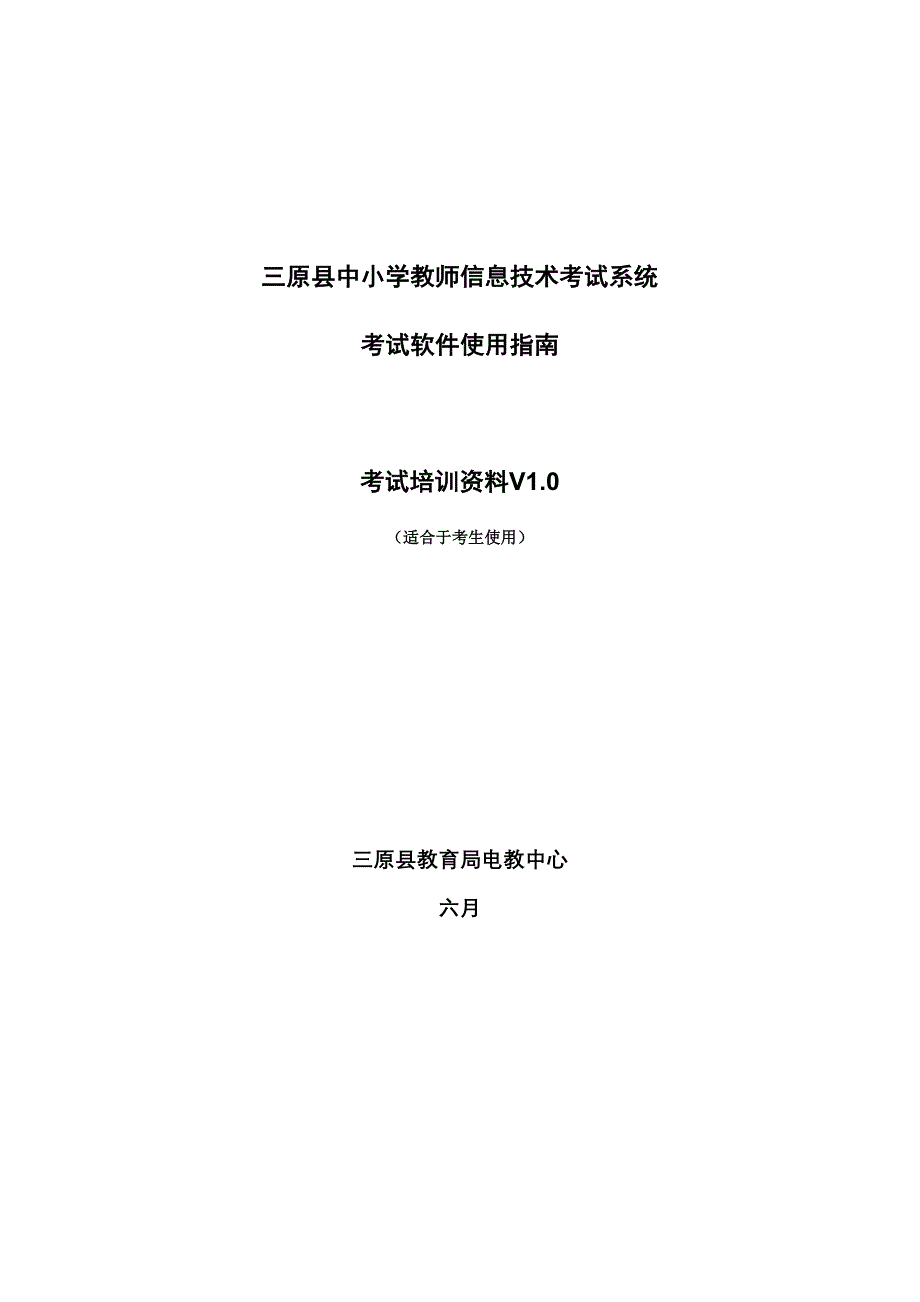 三原县中小学教师信息技术考试系统

考试软件使用指南

考试培训资料V1.0

（适合于考生使用）

三原县教育局电教中心

六月